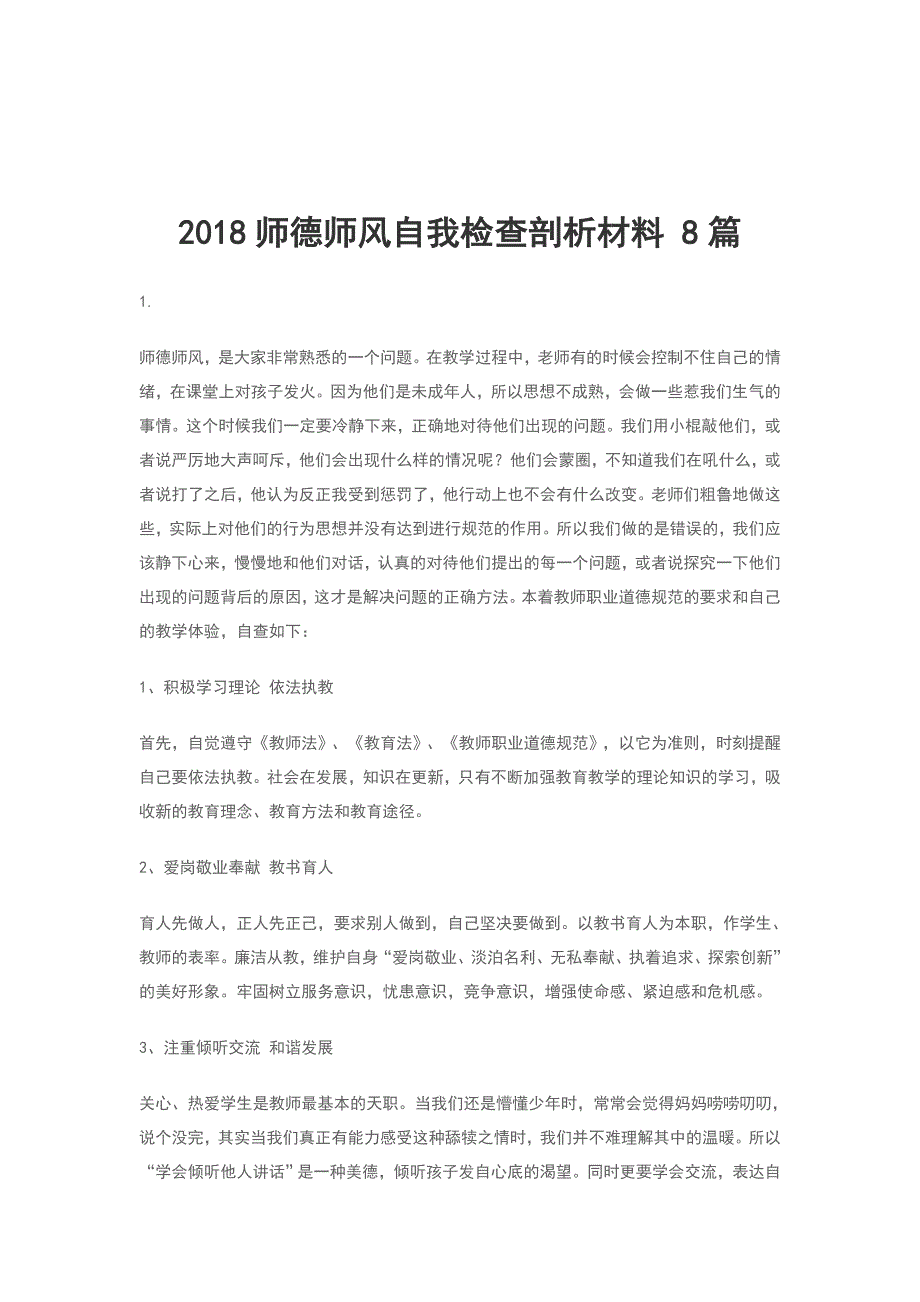 2018 师德师风自我检查剖析材料 8 篇

1.

师德师风，是大家非常熟悉的一个问题。在教学过程中，老师有的时候会控制不住自己的情绪，在课堂上对孩子发火。因为他们是未成年人，所以思想不成熟，会做一些惹我们生气的事情。这个时候我们一定要冷静下来，正确地对待他们出现的问题。我们用小棍敲他们，或者说严厉地大声呵斥，他们会出现什么样的情况呢？他们会蒙圈，不知道我们在吼什么，或者说打了之后，他认为反正我受到惩罚了，他行动上也不会有什么改变。老师们粗鲁地做这些，实际上对他们的行为思想并没有达到进行规范的作用。所以我们做的是错误的，我们应该静下心来，慢慢地和他们对话，认真的对待他们提出的每一个问题，或者说探究一下他们出现的问题背后的原因，这才是解决问题的正确方法。本着教师职业道德规范的要求和自己的教学体验，自查如下：

1、积极学习理论 依法执教

首先，自觉遵守《教师法》、《教育法》、《教师职业道德规范》，以它为准则，时刻提醒自己要依法执教。社会在发展，知识在更新，只有不断加强教育教学的理论知识的学习，吸收新的教育理念、教育方法和教育途径。

2、爱岗敬业奉献 教书育人

育人先做人，正人先正己，要求别人做到，自己坚决要做到。以教书育人为本职，作学生、教师的表率。廉洁从教，维护自身“爱岗敬业、淡泊名利、无私奉献、执着追求、探索创新”的美好形象。牢固树立服务意识，忧患意识，竞争意识，增强使命感、紧迫感和危机感。

3、注重倾听交流 和谐发展

关心、热爱学生是教师最基本的天职。当我们还是懵懂少年时，常常会觉得妈妈唠唠叨叨，说个没完，其实当我们真正有能力感受这种舔犊之情时，我们并不难理解其中的温暖。所以“学会倾听他人讲话”是一种美德，倾听孩子发自心底的渴望。同时更要学会交流，表达自